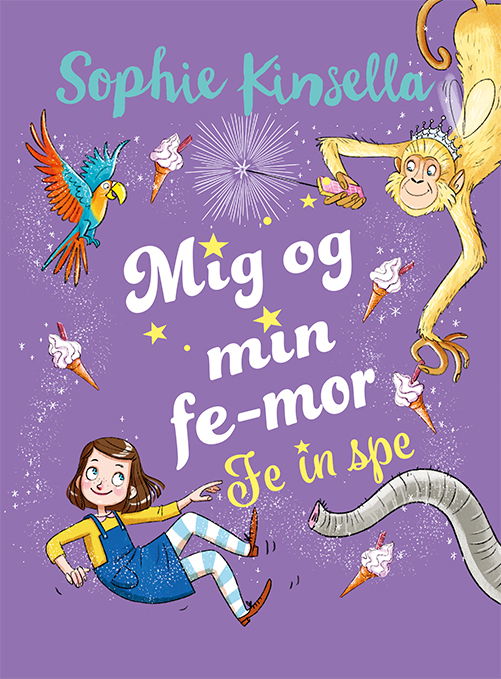 Sophie Kinsella

Mig og min fe-mor

Fe in spe